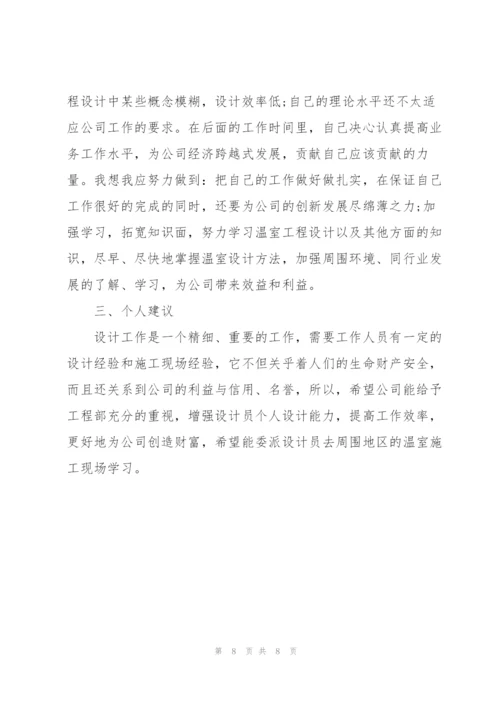 程设计中某些概念模糊，设计效率低;自己的理论水平还不太适应公司工作的要求。在后面的工作时间里，自己决心认真提高业务工作水平，为公司经济跨越式发展，贡献自己应该贡献的力量。我想我应努力做到：把自己的工作做好做扎实，在保证自己工作很好的完成的同时，还要为公司的创新发展尽绵薄之力;加强学习，拓宽知识面，努力学习温室工程设计以及其他方面的知识，尽早、尽快地掌握温室设计方法，加强周围环境、同行业发展的了解、学习，为公司带来效益和利益。

三、个人建议

设计工作是一个精细、重要的工作，需要工作人员有一定的设计经验和施工现场经验，它不但关乎着人们的生命财产安全，而且还关系到公司的利益与信用、名誉，所以，希望公司能给予工程部充分的重视，增强设计员个人设计能力，提高工作效率，更好地为公司创造财富，希望能委派设计员去周围地区的温室施工现场学习。

第 8 页 共 8 页